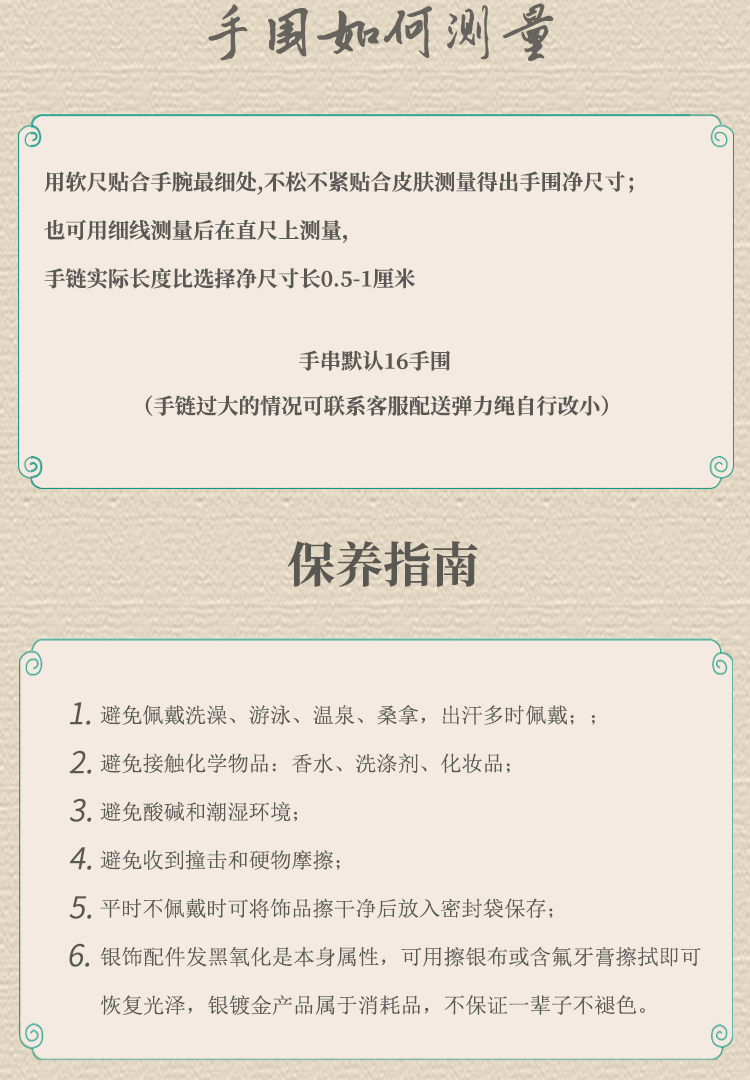 手围如何测量

用软尺贴合手腕最细处,不松不紧贴合皮肤测量得出手围净尺寸；

也可用细线测量后在直尺上测量,

手链实际长度比选择净尺寸长0.5-1厘米

手串默认16手围

（手链过大的情况可联系客服配送弹力绳自行改小）

保养指南

1.避免佩戴洗澡、游泳、温泉、桑拿，出汗多时佩戴；；

2.避免接触化学物品：香水、洗涤剂、化妆品；

3.避免酸碱和潮湿环境；

4.避免收到撞击和硬物摩擦；

5.平时不佩戴时可将饰品擦干净后放入密封袋保存；

6.银饰配件发黑氧化是本身属性，可用擦银布或含氟牙膏擦拭即可恢复光泽，银镀金产品属于消耗品，不保证一辈子不褪色。